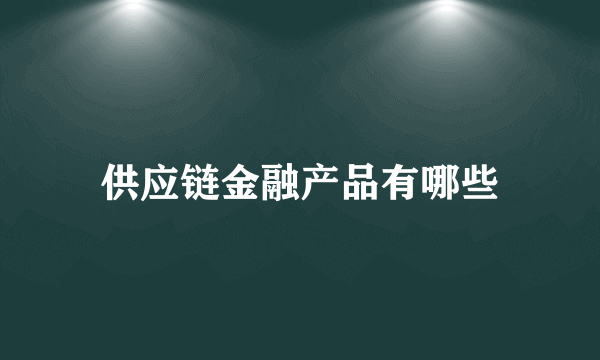 供应链金融产品有哪些